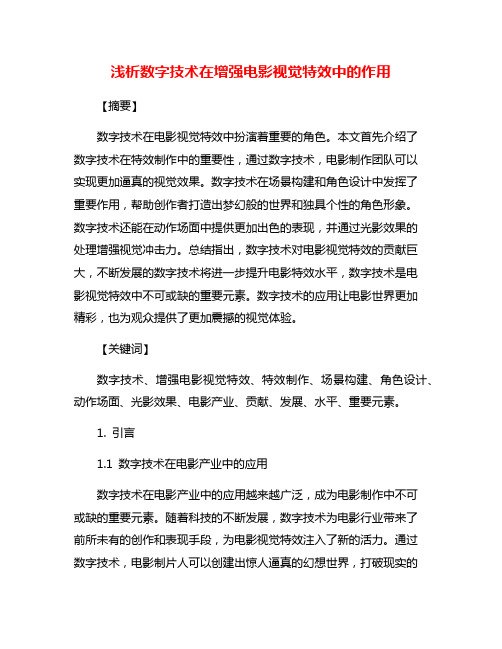 浅析数字技术在增强电影视觉特效中的作用

【摘要】

数字技术在电影视觉特效中扮演着重要的角色。本文首先介绍了数字技术在特效制作中的重要性，通过数字技术，电影制作团队可以实现更加逼真的视觉效果。数字技术在场景构建和角色设计中发挥了重要作用，帮助创作者打造出梦幻般的世界和独具个性的角色形象。数字技术还能在动作场面中提供更加出色的表现，并通过光影效果的处理增强视觉冲击力。总结指出，数字技术对电影视觉特效的贡献巨大，不断发展的数字技术将进一步提升电影特效水平，数字技术是电影视觉特效中不可或缺的重要元素。数字技术的应用让电影世界更加精彩，也为观众提供了更加震撼的视觉体验。

【关键词】

数字技术、增强电影视觉特效、特效制作、场景构建、角色设计、动作场面、光影效果、电影产业、贡献、发展、水平、重要元素。

1. 引言

1.1 数字技术在电影产业中的应用

数字技术在电影产业中的应用越来越广泛，成为电影制作中不可或缺的重要元素。随着科技的不断发展，数字技术为电影行业带来了前所未有的创作和表现手段，为电影视觉特效注入了新的活力。通过数字技术，电影制片人可以创建出惊人逼真的幻想世界，打破现实的